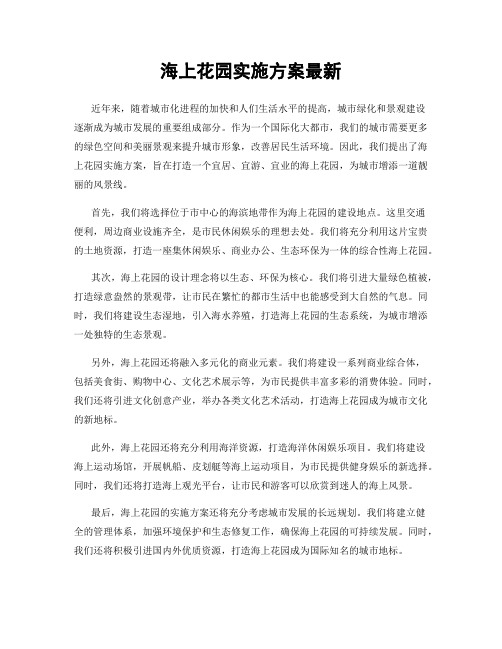 海上花园实施方案最新

近年来，随着城市化进程的加快和人们生活水平的提高，城市绿化和景观建设逐渐成为城市发展的重要组成部分。作为一个国际化大都市，我们的城市需要更多的绿色空间和美丽景观来提升城市形象，改善居民生活环境。因此，我们提出了海上花园实施方案，旨在打造一个宜居、宜游、宜业的海上花园，为城市增添一道靓丽的风景线。

首先，我们将选择位于市中心的海滨地带作为海上花园的建设地点。这里交通便利，周边商业设施齐全，是市民休闲娱乐的理想去处。我们将充分利用这片宝贵的土地资源，打造一座集休闲娱乐、商业办公、生态环保为一体的综合性海上花园。

其次，海上花园的设计理念将以生态、环保为核心。我们将引进大量绿色植被，打造绿意盎然的景观带，让市民在繁忙的都市生活中也能感受到大自然的气息。同时，我们将建设生态湿地，引入海水养殖，打造海上花园的生态系统，为城市增添一处独特的生态景观。

另外，海上花园还将融入多元化的商业元素。我们将建设一系列商业综合体，包括美食街、购物中心、文化艺术展示等，为市民提供丰富多彩的消费体验。同时，我们还将引进文化创意产业，举办各类文化艺术活动，打造海上花园成为城市文化的新地标。

此外，海上花园还将充分利用海洋资源，打造海洋休闲娱乐项目。我们将建设海上运动场馆，开展帆船、皮划艇等海上运动项目，为市民提供健身娱乐的新选择。同时，我们还将打造海上观光平台，让市民和游客可以欣赏到迷人的海上风景。

最后，海上花园的实施方案还将充分考虑城市发展的长远规划。我们将建立健全的管理体系，加强环境保护和生态修复工作，确保海上花园的可持续发展。同时，我们还将积极引进国内外优质资源，打造海上花园成为国际知名的城市地标。